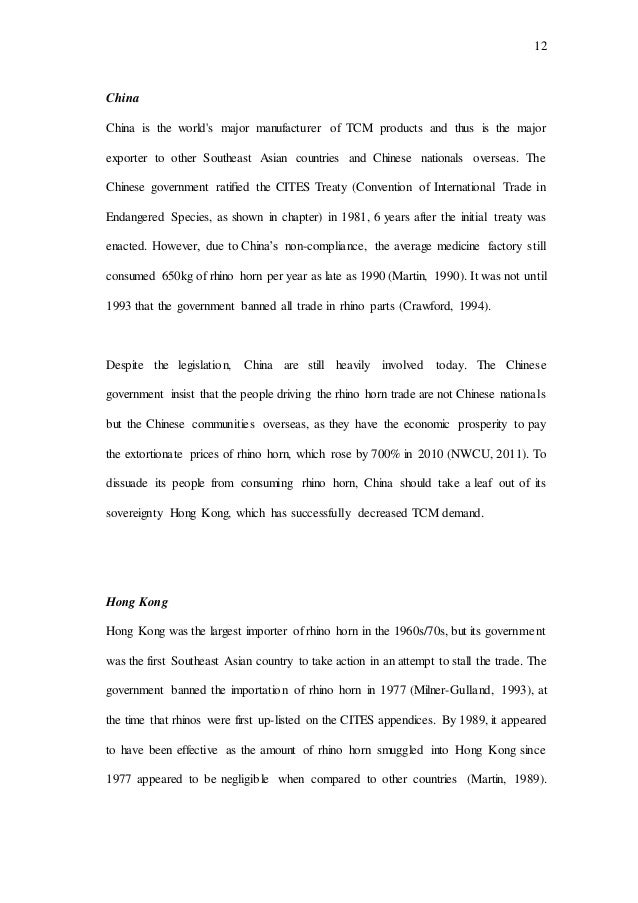 12

China

China is the world's major manufacturer of TCM products and thus is the major exporter to other Southeast Asian countries and Chinese nationals overseas. The Chinese government ratified the CITES Treaty (Convention of International Trade in Endangered Species, as shown in chapter) in 1981, 6 years after the initial treaty was enacted. However, due to China's non-compliance, the average medicine factory still consumed 650kg of rhino horn per year as late as 1990 (Martin, 1990). It was not until 1993 that the government banned all trade in rhino parts (Crawford, 1994).

Despite the legislation, China are still heavily involved today. The Chinese government insist that the people driving the rhino horn trade are not Chinese nationals but the Chinese communities overseas, as they have the economic prosperity to pay the extortionate prices of rhino horn, which rose by 700% in 2010 (NWCU, 2011). To dissuade its people from consuming rhino horn, China should take a leaf out of its sovereignty Hong Kong, which has successfully decreased TCM demand.

Hong Kong

Hong Kong was the largest importer of rhino horn in the 1960s/70s, but its government was the first Southeast Asian country to take action in an attempt to stall the trade. The government banned the importation of rhino horn in 1977 (Milner-Gulland, 1993), at the time that rhinos were first up-listed on the CITES appendices. By 1989, it appeared to have been effective as the amount of rhino horn smuggled into Hong Kong since 1977 appeared to be negligible when compared to other countries (Martin, 1989).